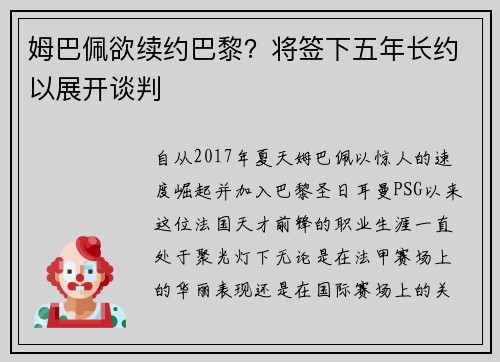 姆巴佩欲续约巴黎？将签下五年长约以展开谈判

自从2017年夏天姆巴佩以惊人的速度崛起并加入巴黎圣日耳曼PSG以来这位法国天才前锋的职业生涯一直处于聚光灯下无论是在法甲赛场上的华丽表现还是在国际赛场上的关